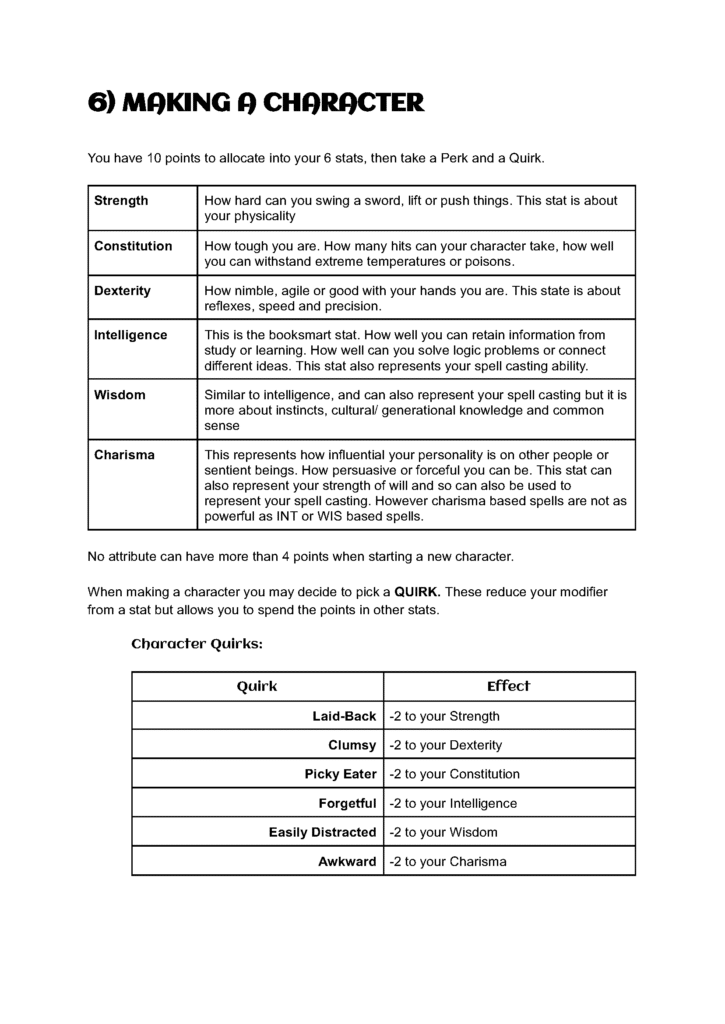 6) MAKING A CHARACTER

You have 10 points to allocate into your 6 stats, then take a Perk and a Quirk.

| | |
|---|---|
| Strength | How hard can you swing a sword, lift or push things. This stat is about your physicality |
| Constitution | How tough you are. How many hits can your character take, how well you can withstand extreme temperatures or poisons. |
| Dexterity | How nimble, agile or good with your hands you are. This state is about reflexes, speed and precision. |
| Intelligence | This is the booksmart stat. How well you can retain information from study or learning. How well can you solve logic problems or connect different ideas. This stat also represents your spell casting ability. |
| Wisdom | Similar to intelligence, and can also represent your spell casting but it is more about instincts, cultural/ generational knowledge and common sense |
| Charisma | This represents how influential your personality is on other people or sentient beings. How persuasive or forceful you can be. This stat can also represent your strength of will and so can also be used to represent your spell casting. However charisma based spells are not as powerful as INT or WIS based spells. |

No attribute can have more than 4 points when starting a new character.

When making a character you may decide to pick a QUIRK. These reduce your modifier from a stat but allows you to spend the points in other stats.

Character Quirks:

| Quirk | Effect |
|---|---|
| Laid-Back | -2 to your Strength |
| Clumsy | -2 to your Dexterity |
| Picky Eater | -2 to your Constitution |
| Forgetful | -2 to your Intelligence |
| Easily Distracted | -2 to your Wisdom |
| Awkward | -2 to your Charisma |